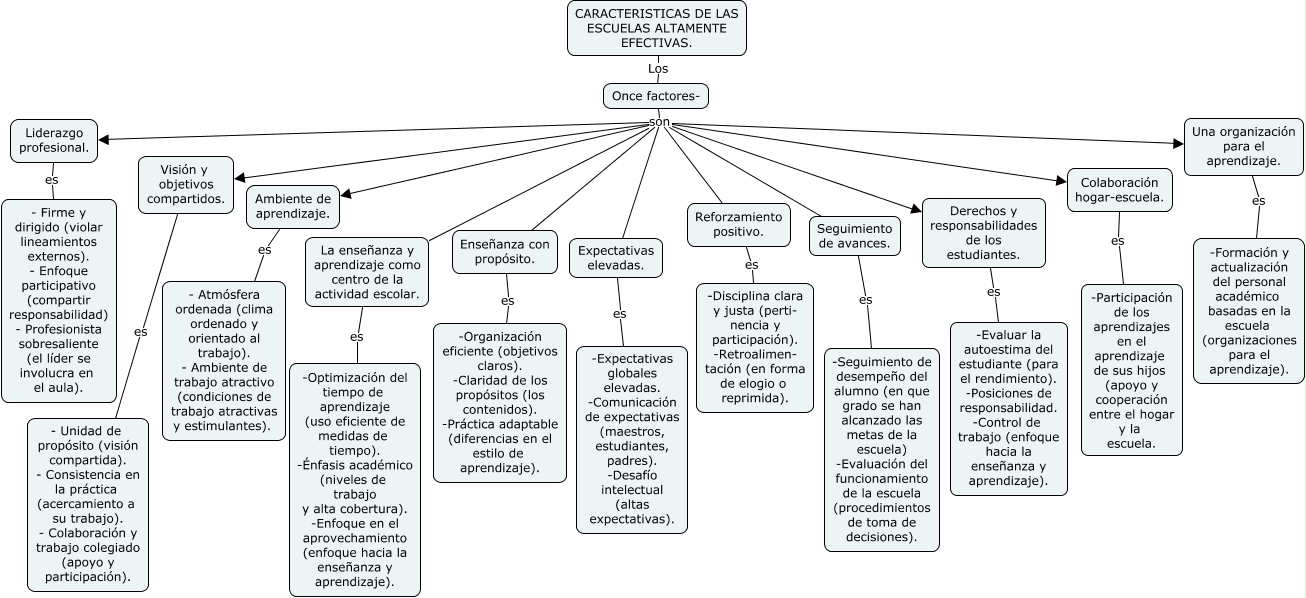 CARACTERISTICAS DE LAS ESCUELAS ALTAMENTE EFECTIVAS.

Los

Once factores-

son

Liderazgo profesional.

es

- Firme y dirigido (violar lineamientos externos).
- Enfoque participativo (compartir responsabilidad)
- Profesionista sobresaliente (el líder se involucra en el aula).

Visión y objetivos compartidos.

es

- Unidad de propósito (visión compartida).
- Consistencia en la práctica (acercamiento a su trabajo).
- Colaboración y trabajo colegiado (apoyo y participación).

Ambiente de aprendizaje.

es

- Atmósfera ordenada (clima ordenado y orientado al trabajo).
- Ambiente de trabajo atractivo (condiciones de trabajo atractivas y estimulantes).

La enseñanza y aprendizaje como centro de la actividad escolar.

es

-Optimización del tiempo de aprendizaje (uso eficiente de medidas de tiempo).
-Énfasis académico (niveles de trabajo y alta cobertura).
-Enfoque en el aprovechamiento (enfoque hacia la enseñanza y aprendizaje).

Enseñanza con propósito.

es

-Organización eficiente (objetivos claros).
-Claridad de los propósitos (los contenidos).
-Práctica adaptable (diferencias en el estilo de aprendizaje).

Expectativas elevadas.

es

-Expectativas globales elevadas.
-Comunicación de expectativas (maestros, estudiantes, padres).
-Desafío intelectual (altas expectativas).

Reforzamiento positivo.

es

-Disciplina clara y justa (pertinencia y participación).
-Retroalimentación (en forma de elogio o reprimida).

Seguimiento de avances.

es

-Seguimiento de desempeño del alumno (en que grado se han alcanzado las metas de la escuela)
-Evaluación del funcionamiento de la escuela (procedimientos de toma de decisiones).

Derechos y responsabilidades de los estudiantes.

es

-Evaluar la autoestima del estudiante (para el rendimiento).
-Posiciones de responsabilidad.
-Control de trabajo (enfoque hacia la enseñanza y aprendizaje).

Colaboración hogar-escuela.

es

-Participación de los aprendizajes en el aprendizaje de sus hijos (apoyo y cooperación entre el hogar y la escuela.

Una organización para el aprendizaje.

es

-Formación y actualización del personal académico basadas en la escuela (organizaciones para el aprendizaje).